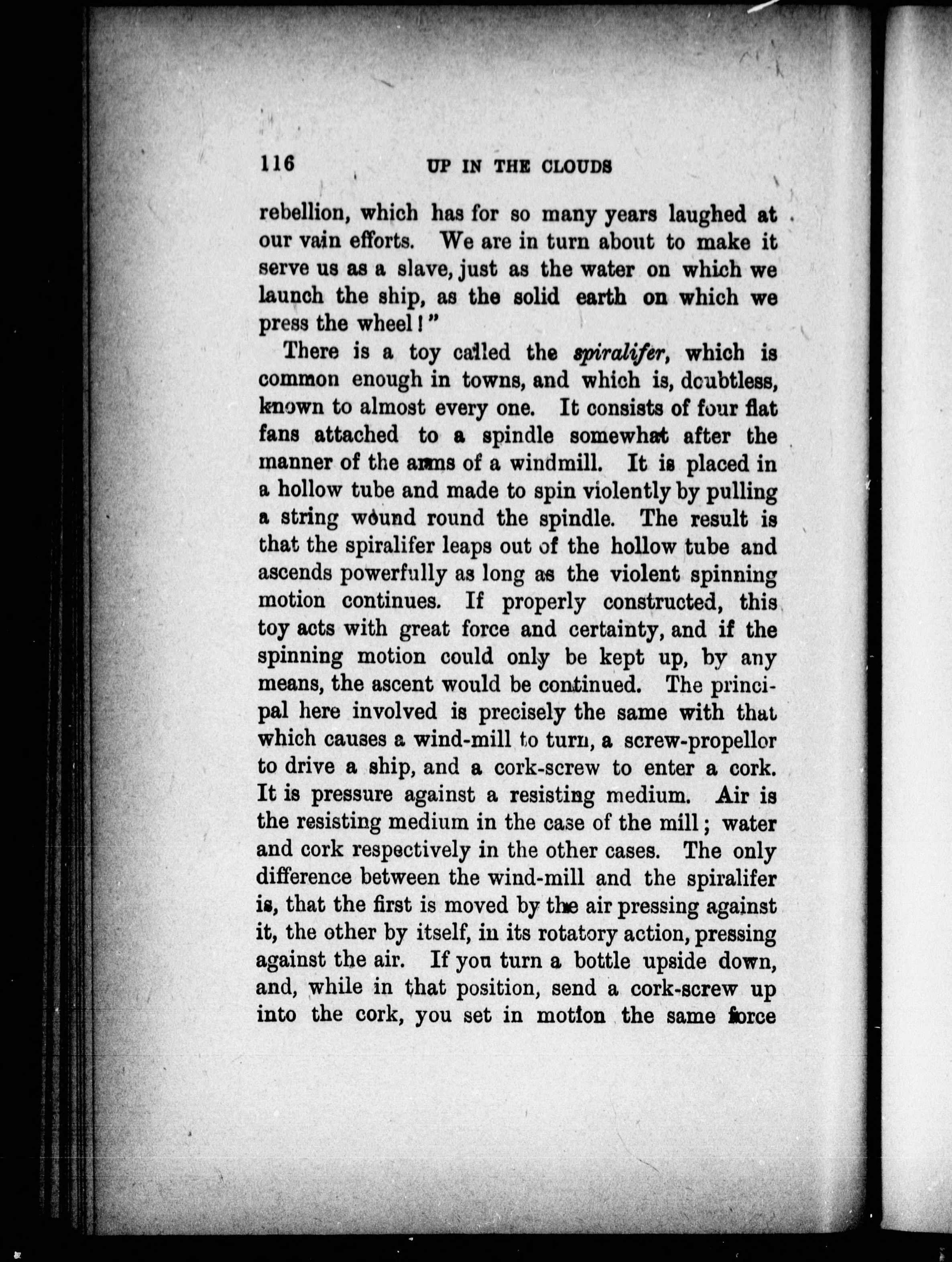 116 UP IN THE CLOUDS

rebellion, which has for so many years laughed at our vain efforts. We are in turn about to make it serve us as a slave, just as the water on which we launch the ship, as the solid earth on which we press the wheel!"

There is a toy called the spiralifer, which is common enough in towns, and which is, doubtless, known to almost every one. It consists of four flat fans attached to a spindle somewhat after the manner of the arms of a windmill. It is placed in a hollow tube and made to spin violently by pulling a string wound round the spindle. The result is that the spiralifer leaps out of the hollow tube and ascends powerfully as long as the violent spinning motion continues. If properly constructed, this toy acts with great force and certainty, and if the spinning motion could only be kept up, by any means, the ascent would be continued. The principal here involved is precisely the same with that which causes a wind-mill to turn, a screw-propellor to drive a ship, and a cork-screw to enter a cork. It is pressure against a resisting medium. Air is the resisting medium in the case of the mill; water and cork respectively in the other cases. The only difference between the wind-mill and the spiralifer is, that the first is moved by the air pressing against it, the other by itself, in its rotatory action, pressing against the air. If you turn a bottle upside down, and, while in that position, send a cork-screw up into the cork, you set in motion the same force